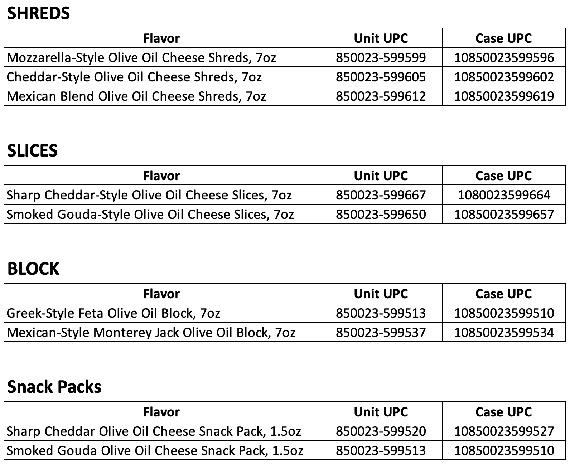 SHREDS

| Flavor | Unit UPC | Case UPC |
|---|---|---|
| Mozzarella-Style Olive Oil Cheese Shreds, 7oz | 850023-599599 | 10850023599596 |
| Cheddar-Style Olive Oil Cheese Shreds, 7oz | 850023-599605 | 10850023599602 |
| Mexican Blend Olive Oil Cheese Shreds, 7oz | 850023-599612 | 10850023599619 |

SLICES

| Flavor | Unit UPC | Case UPC |
|---|---|---|
| Sharp Cheddar-Style Olive Oil Cheese Slices, 7oz | 850023-599667 | 1080023599664 |
| Smoked Gouda-Style Olive Oil Cheese Slices, 7oz | 850023-599650 | 10850023599657 |

BLOCK

| Flavor | Unit UPC | Case UPC |
|---|---|---|
| Greek-Style Feta Olive Oil Block, 7oz | 850023-599513 | 10850023599510 |
| Mexican-Style Monterey Jack Olive Oil Block, 7oz | 850023-599537 | 10850023599534 |

Snack Packs

| Flavor | Unit UPC | Case UPC |
|---|---|---|
| Sharp Cheddar Olive Oil Cheese Snack Pack, 1.5oz | 850023-599520 | 10850023599527 |
| Smoked Gouda Olive Oil Cheese Snack Pack, 1.5oz | 850023-599513 | 10850023599510 |